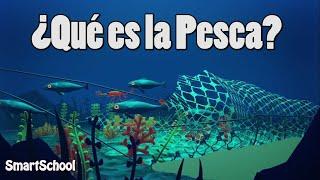 ¿Qué es la Pesca?

SmartSchool